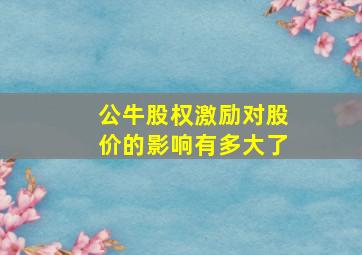 公牛股权激励对股价的影响有多大了